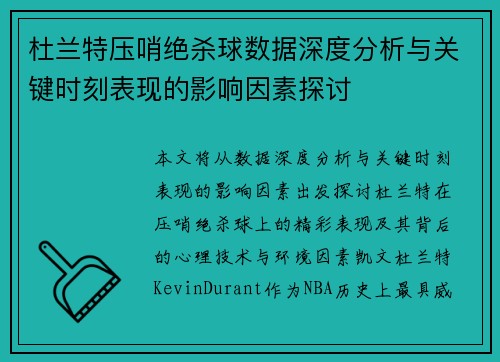 杜兰特压哨绝杀球数据深度分析与关键时刻表现的影响因素探讨

本文将从数据深度分析与关键时刻表现的影响因素出发探讨杜兰特在压哨绝杀球上的精彩表现及其背后的心理技术与环境因素凯文杜兰特KevinDurant作为NBA历史上最具威